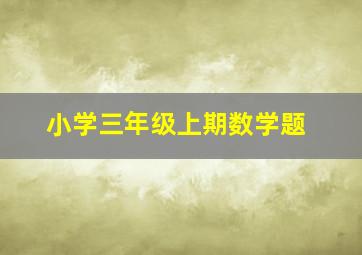 小学三年级上期数学题